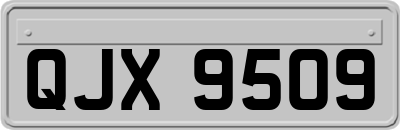 QJX 9509